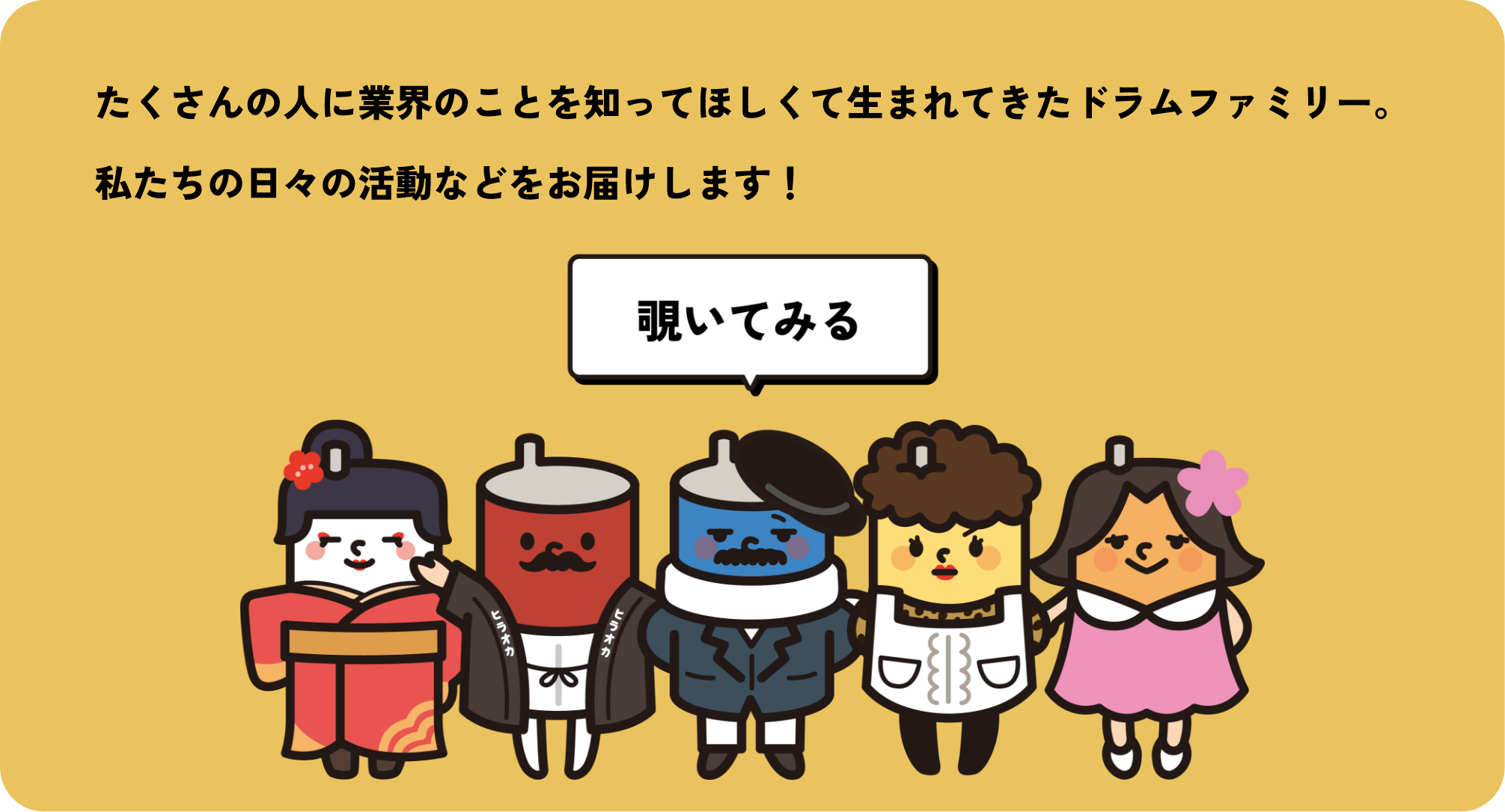 たくさんの人に業界のことを知ってほしくて生まれてきたドラムファミリー。

私たちの日々の活動などをお届けします！

覗いてみる

ヒラオカ

ヒラオカ